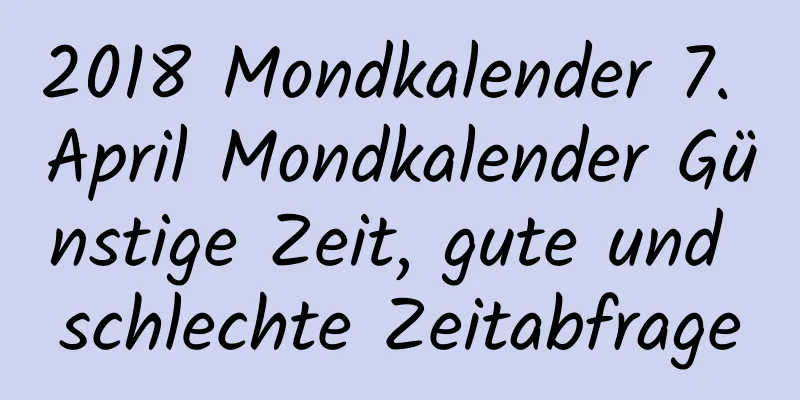 2018 Mondkalender 7. April Mondkalender Günstige Zeit, gute und schlechte Zeitabfrage